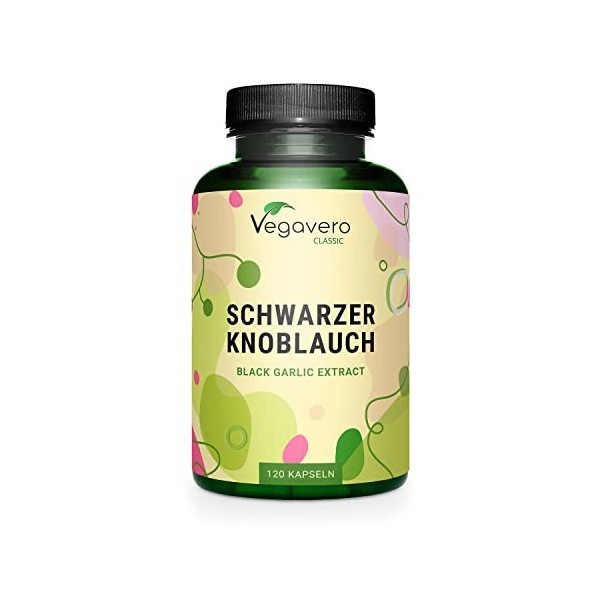 Vegavero
CLASSIC

SCHWARZER KNOBLAUCH
BLACK GARLIC EXTRACT

120 KAPSELN